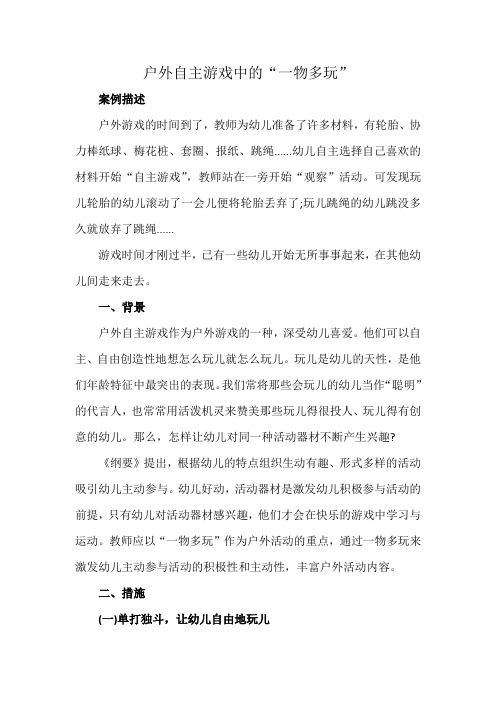 户外自主游戏中的“一物多玩”

案例描述

户外游戏的时间到了，教师为幼儿准备了许多材料，有轮胎、协力棒纸球、梅花桩、套圈、报纸、跳绳……幼儿自主选择自己喜欢的材料开始“自主游戏”，教师站在一旁开始“观察”活动。可发现玩儿轮胎的幼儿滚动了一会儿便将轮胎丢弃了;玩儿跳绳的幼儿跳没多久就放弃了跳绳……

游戏时间才刚过半，已有一些幼儿开始无所事事起来，在其他幼儿间走来走去。

一、背景

户外自主游戏作为户外游戏的一种，深受幼儿喜爱。他们可以自主、自由创造性地想怎么玩儿就怎么玩儿。玩儿是幼儿的天性，是他们年龄特征中最突出的表现。我们常将那些会玩儿的幼儿当作“聪明”的代言人，也常常用活泼机灵来赞美那些玩儿得很投人、玩儿得有创意的幼儿。那么，怎样让幼儿对同一种活动器材不断产生兴趣?

《纲要》提出，根据幼儿的特点组织生动有趣、形式多样的活动吸引幼儿主动参与。幼儿好动，活动器材是激发幼儿积极参与活动的前提，只有幼儿对活动器材感兴趣，他们才会在快乐的游戏中学习与运动。教师应以“一物多玩”作为户外活动的重点，通过一物多玩来激发幼儿主动参与活动的积极性和主动性，丰富户外活动内容。

二、措施

(一)单打独斗，让幼儿自由地玩儿